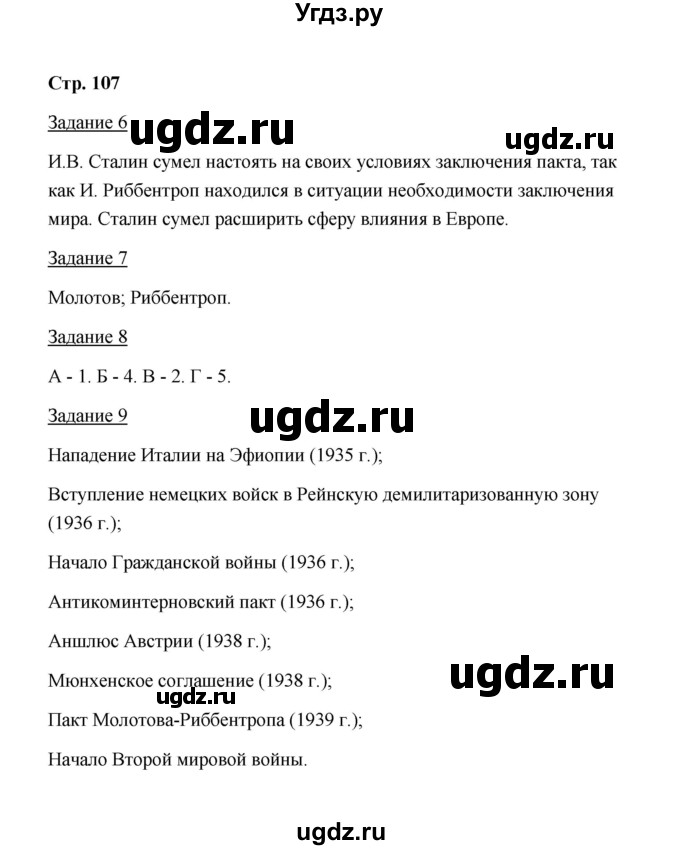 Угдз.ру

Стр. 107

Задание 6 ugdz.ru ugdz.ru

И.В. Сталин сумел настоять на своих условиях заключения пакта, так как И. Риббентроп находился в ситуации необходимости заключения мира. Сталин сумел расширить сферу влияния в Европе.

Задание 7

Молотов; Риббентроп.

Задание 8

А - 1. Б - 4. В - 2. Г - 5.

Задание 9 ugdz.ru

Нападение Италии на Эфиопии (1935 г.);

Вступление немецких войск в Рейнскую демилитаризованную зону (1936 г.);

Начало Гражданской войны (1936 г.);

Антикоминтерновский пакт (1936 г.);

Аншлюс Австрии (1938 г.);

Мюнхенское соглашение (1938 г.); ugdz.ru

ugdz.ru

Пакт Молотова-Риббентропа (1939 г.);

Начало Второй мировой войны.

ugdz.ru